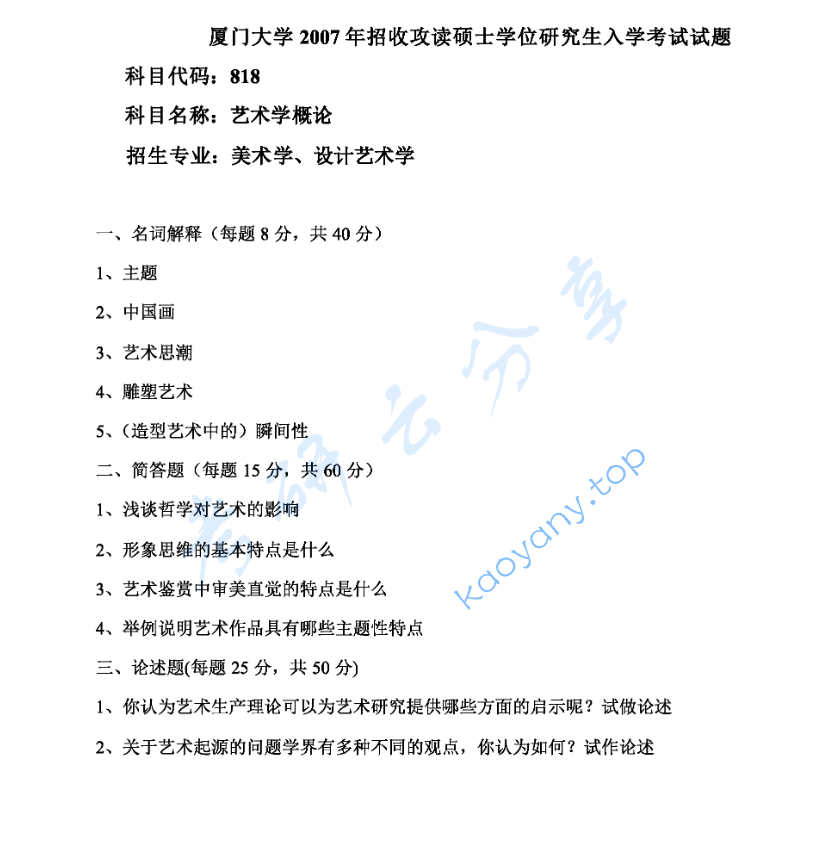 厦门大学 2007 年招收攻读硕士学位研究生入学考试试题

科目代码：818

科目名称：艺术学概论

招生专业：美术学、设计艺术学

一、名词解释（每题 8 分，共 40 分）

1、主题

2、中国画

3、艺术思潮

4、雕塑艺术

5、（造型艺术中的）瞬间性

二、简答题（每题 15 分，共 60 分）

1、浅谈哲学对艺术的影响

2、形象思维的基本特点是什么

3、艺术鉴赏中审美直觉的特点是什么

4、举例说明艺术作品具有哪些主题性特点

三、论述题(每题 25 分，共 50 分)

1、你认为艺术生产理论可以为艺术研究提供哪些方面的启示呢？试做论述

2、关于艺术起源的问题学界有多种不同的观点，你认为如何？试作论述

考研云分享

kaoyany.top